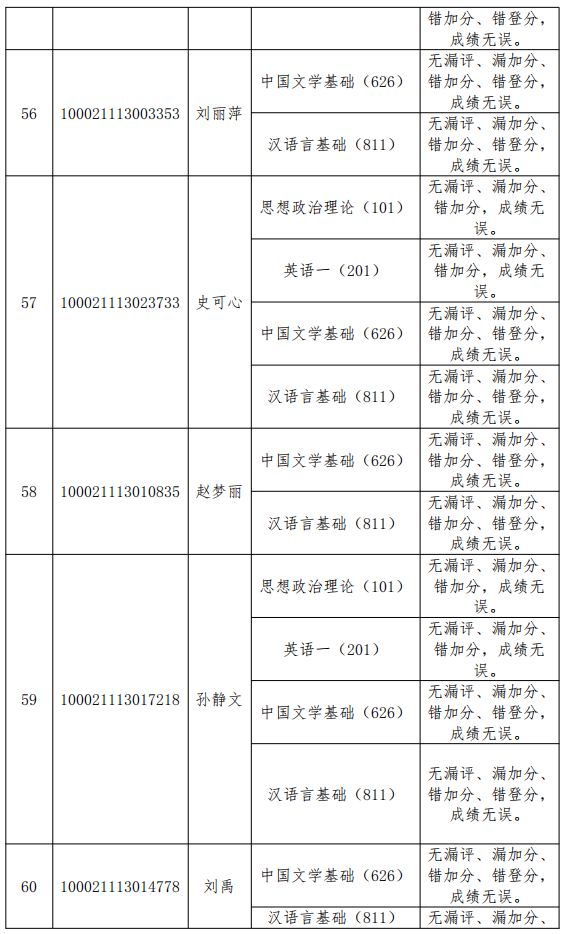 |  |  |  |  | 错加分、错登分，成绩无误。 |
|---|---|---|---|---|
| 56 | 100021113003353 | 刘丽萍 | 中国文学基础（626） | 无漏评、漏加分、错加分、错登分，成绩无误。 |
|  |  |  | 汉语言基础（811） | 无漏评、漏加分、错加分、错登分，成绩无误。 |
| 57 | 100021113023733 | 史可心 | 思想政治理论（101） | 无漏评、漏加分、错加分，成绩无误。 |
|  |  |  | 英语一（201） | 无漏评、漏加分、错加分，成绩无误。 |
|  |  |  | 中国文学基础（626） | 无漏评、漏加分、错加分、错登分，成绩无误。 |
|  |  |  | 汉语言基础（811） | 无漏评、漏加分、错加分、错登分，成绩无误。 |
| 58 | 100021113010835 | 赵梦丽 | 中国文学基础（626） | 无漏评、漏加分、错加分、错登分，成绩无误。 |
|  |  |  | 汉语言基础（811） | 无漏评、漏加分、错加分、错登分，成绩无误。 |
| 59 | 100021113017218 | 孙静文 | 思想政治理论（101） | 无漏评、漏加分、错加分，成绩无误。 |
|  |  |  | 英语一（201） | 无漏评、漏加分、错加分，成绩无误。 |
|  |  |  | 中国文学基础（626） | 无漏评、漏加分、错加分、错登分，成绩无误。 |
|  |  |  | 汉语言基础（811） | 无漏评、漏加分、错加分、错登分，成绩无误。 |
| 60 | 100021113014778 | 刘禹 | 中国文学基础（626） | 无漏评、漏加分、错加分、错登分，成绩无误。 |
|  |  |  | 汉语言基础（811） | 无漏评、漏加分、 |